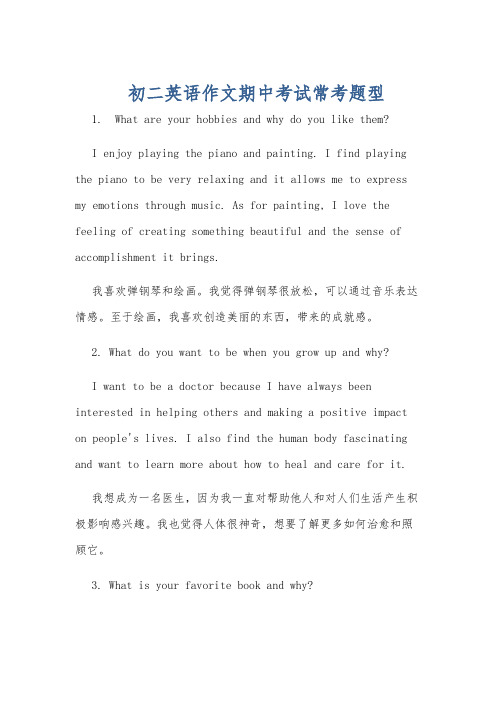 初二英语作文期中考试常考题型

1. What are your hobbies and why do you like them?

I enjoy playing the piano and painting. I find playing the piano to be very relaxing and it allows me to express my emotions through music. As for painting, I love the feeling of creating something beautiful and the sense of accomplishment it brings.

我喜欢弹钢琴和绘画。我觉得弹钢琴很放松，可以通过音乐表达情感。至于绘画，我喜欢创造美丽的东西，带来的成就感。

2. What do you want to be when you grow up and why?

I want to be a doctor because I have always been interested in helping others and making a positive impact on people's lives. I also find the human body fascinating and want to learn more about how to heal and care for it.

我想成为一名医生，因为我一直对帮助他人和对人们生活产生积极影响感兴趣。我也觉得人体很神奇，想要了解更多如何治愈和照顾它。

3. What is your favorite book and why?